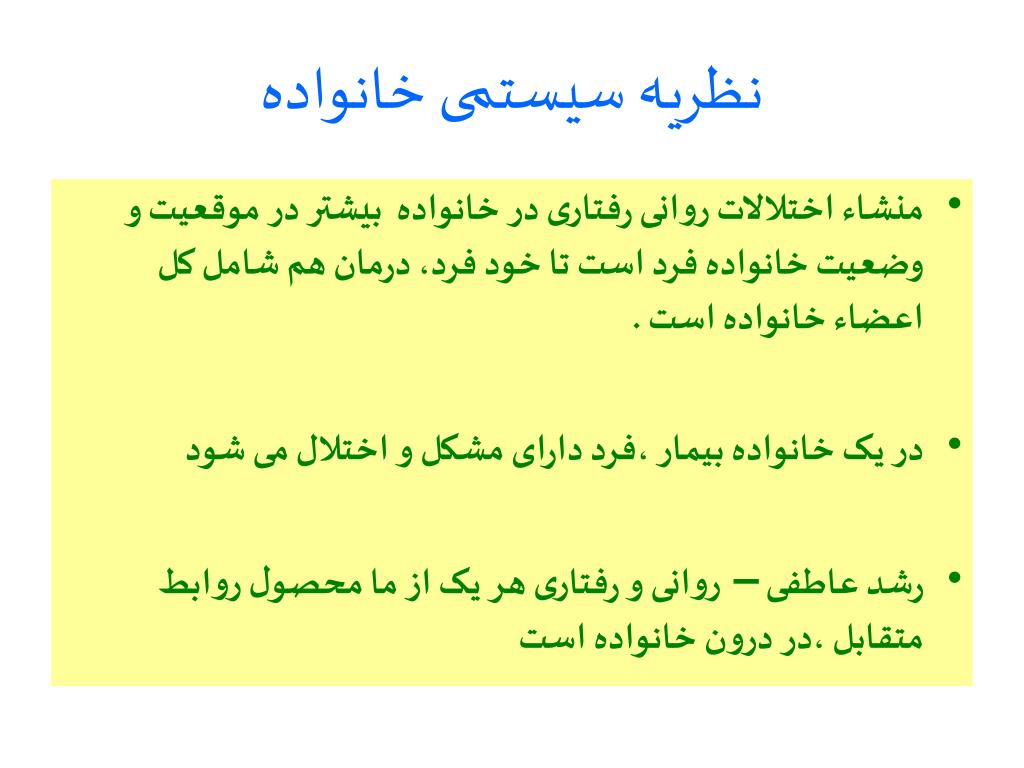 نظریه سیستمی خانواده

• منشاء اختلالات روانی رفتاری در خانواده بیشتر در موقعیت و وضعیت خانواده فرد است تا خود فرد، درمان هم شامل کل اعضاء خانواده است .

• در یک خانواده بیمار ،فرد دارای مشکل و اختلال می شود

• رشد عاطفی – روانی و رفتاری هر یک از ما محصول روابط متقابل ،در درون خانواده است